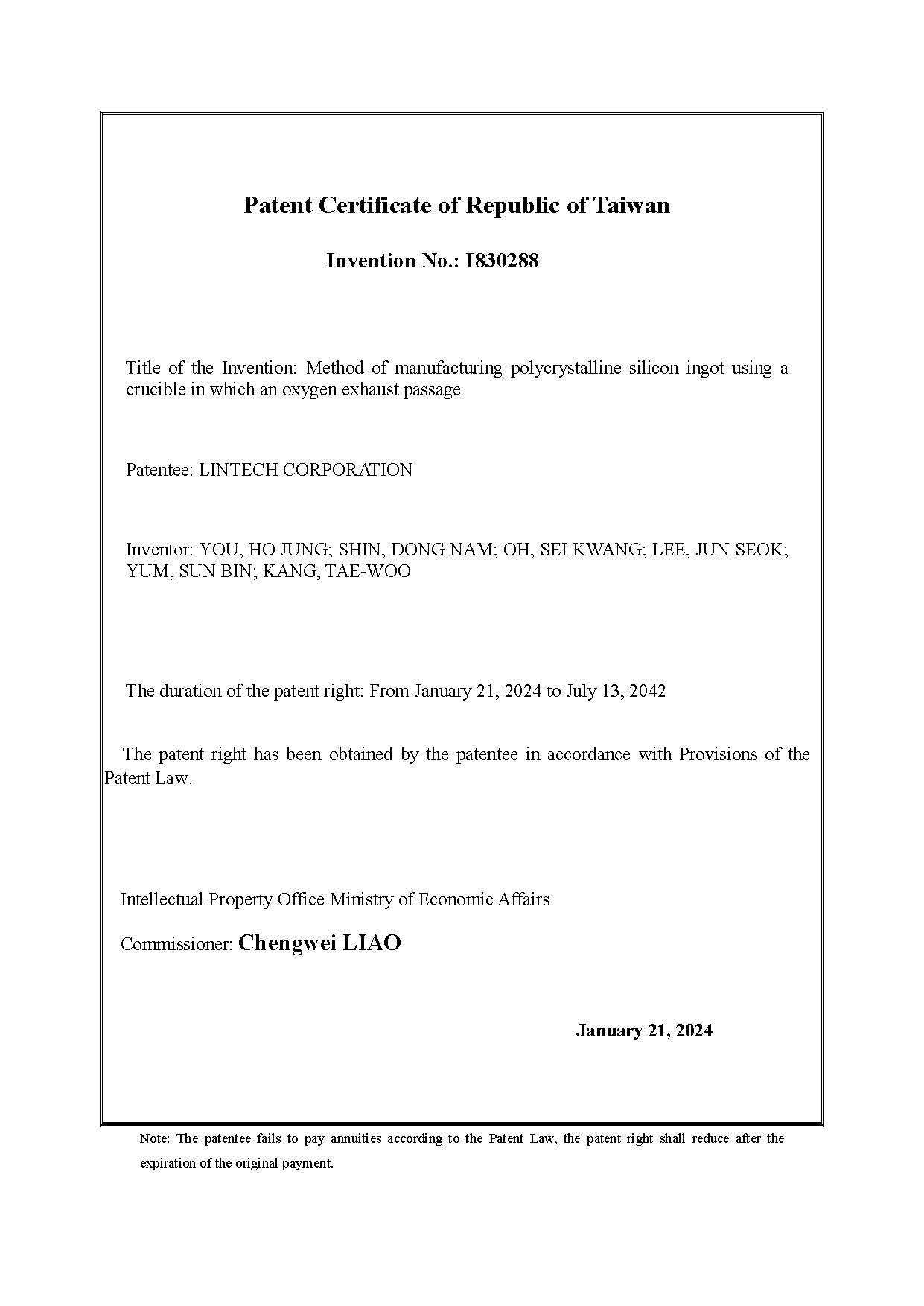 Patent Certificate of Republic of Taiwan

Invention No.: I830288

Title of the Invention: Method of manufacturing polycrystalline silicon ingot using a crucible in which an oxygen exhaust passage

Patentee: LINTECH CORPORATION

Inventor: YOU, HO JUNG; SHIN, DONG NAM; OH, SEI KWANG; LEE, JUN SEOK; YUM, SUN BIN; KANG, TAE-WOO

The duration of the patent right: From January 21, 2024 to July 13, 2042

The patent right has been obtained by the patentee in accordance with Provisions of the Patent Law.

Intellectual Property Office Ministry of Economic Affairs

Commissioner: Chengwei LIAO

January 21, 2024

Note: The patentee fails to pay annuities according to the Patent Law, the patent right shall reduce after the expiration of the original payment.